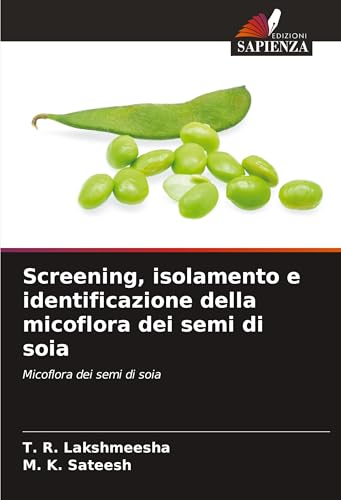 EDIZIONI
SAPIENZA

Screening, isolamento e identificazione della micoflora dei semi di soia

Micoflora dei semi di soia

T. R. Lakshmeesha
M. K. Sateesh